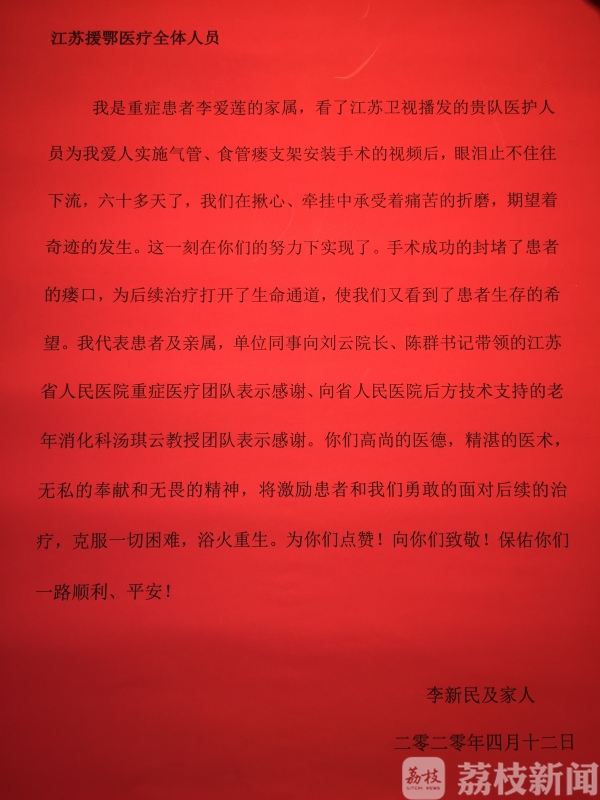 江苏援鄂医疗全体人员

我是重症患者李爱莲的家属，看了江苏卫视播发的贵队医护人员为我爱人实施气管、食管瘘支架安装手术的视频后，眼泪止不住往下流，六十多天了，我们在揪心、牵挂中承受着痛苦的折磨，期望着奇迹的发生。这一刻在你们的努力下实现了。手术成功的封堵了患者的瘘口，为后续治疗打开了生命通道，使我们又看到了患者生存的希望。我代表患者及亲属，单位同事向刘云院长、陈群书记带领的江苏省人民医院重症医疗团队表示感谢、向省人民医院后方技术支持的老年消化科汤琪云教授团队表示感谢。你们高尚的医德，精湛的医术，无私的奉献和无畏的精神，将激励患者和我们勇敢的面对后续的治疗，克服一切困难，浴火重生。为你们点赞！向你们致敬！保佑你们一路顺利、平安！

李新民及家人

二零二零年四月十二日

荔枝 LITCHI NEWS 荔枝新闻